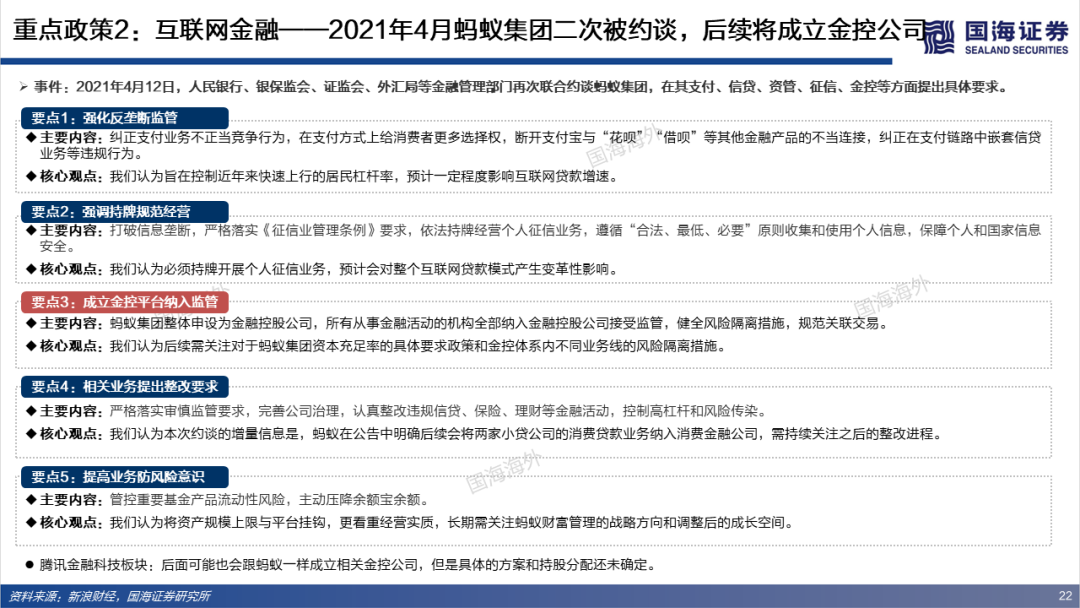 重点政策2：互联网金融——2021年4月蚂蚁集团二次被约谈，后续将成立金控公司

国海证券
SEALAND SECURITIES

➢ 事件：2021年4月12日，人民银行、银保监会、证监会、外汇局等金融管理部门再次联合约谈蚂蚁集团，在其支付、信贷、资管、征信、金控等方面提出具体要求。

要点1：强化反垄断监管
◆ 主要内容：纠正支付业务不正当竞争行为，在支付方式上给消费者更多选择权，断开支付宝与“花呗”“借呗”等其他金融产品的不当连接，纠正在支付链路中嵌套信贷业务等违规行为。
◆ 核心观点：我们认为旨在控制近年来快速上行的居民杠杆率，预计一定程度影响互联网贷款增速。

要点2：强调持牌规范经营
◆ 主要内容：打破信息垄断，严格落实《征信业管理条例》要求，依法持牌经营个人征信业务，遵循“合法、最低、必要”原则收集和使用个人信息，保障个人和国家信息安全。
◆ 核心观点：我们认为必须持牌开展个人征信业务，预计会对整个互联网贷款模式产生变革性影响。

要点3：成立金控平台纳入监管
◆ 主要内容：蚂蚁集团整体申设为金融控股公司，所有从事金融活动的机构全部纳入金融控股公司接受监管，健全风险隔离措施，规范关联交易。
◆ 核心观点：我们认为后续需关注对于蚂蚁集团资本充足率的具体要求政策和金控体系内不同业务线的风险隔离措施。

要点4：相关业务提出整改要求
◆ 主要内容：严格落实审慎监管要求，完善公司治理，认真整改违规信贷、保险、理财等金融活动，控制高杠杆和风险传染。
◆ 核心观点：我们认为本次约谈的增量信息是，蚂蚁在公告中明确后续会将两家小贷公司的消费贷款业务纳入消费金融公司，需持续关注之后的整改进程。

要点5：提高业务防风险意识
◆ 主要内容：管控重要基金产品流动性风险，主动压降余额宝余额。
◆ 核心观点：我们认为将资产规模上限与平台挂钩，更看重经营实质，长期需关注蚂蚁财富管理的战略方向和调整后的成长空间。

• 腾讯金融科技板块：后面可能也会跟蚂蚁一样成立相关金控公司，但是具体的方案和持股分配还未确定。

资料来源：新浪财经，国海证券研究所
22

国海海外